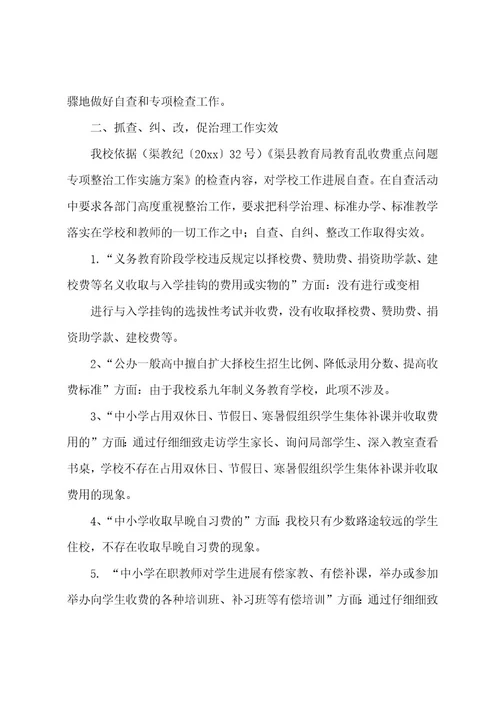 骤地做好自查和专项检查工作。

二、抓查、纠、改，促治理工作实效

我校依据（渠教纪〔20xx〕32号）《渠县教育局教育乱收费重点问题专项整治工作实施方案》的检查内容，对学校工作进展自查。在自查活动中要求各部门高度重视整治工作，要求把科学治理、标准办学、标准教学落实在学校和教师的一切工作之中；自查、自纠、整改工作取得实效。

1.“义务教育阶段学校违反规定以择校费、赞助费、捐资助学款、建校费等名义收取与入学挂钩的费用或实物的”方面：没有进行或变相

进行与入学挂钩的选拔性考试并收费，没有收取择校费、赞助费、捐资助学款、建校费等。

2、“公办一般高中擅自扩大择校生招生比例、降低录用分数、提高收费标准”方面：由于我校系九年制义务教育学校，此项不涉及。

3、“中小学占用双休日、节假日、寒暑假组织学生集体补课并收取费用的”方面：通过仔细细致走访学生家长、询问局部学生、深入教室查看书桌，学校不存在占用双休日、节假日、寒暑假组织学生集体补课并收取费用的现象。

4、“中小学收取早晚自习费的”方面：我校只有少数路途较远的学生住校，不存在收取早晚自习费的现象。

5. “中小学在职教师对学生进展有偿家教、有偿补课，举办或参加举办向学生收费的各种培训班、补习班等有偿培训”方面：通过仔细细致